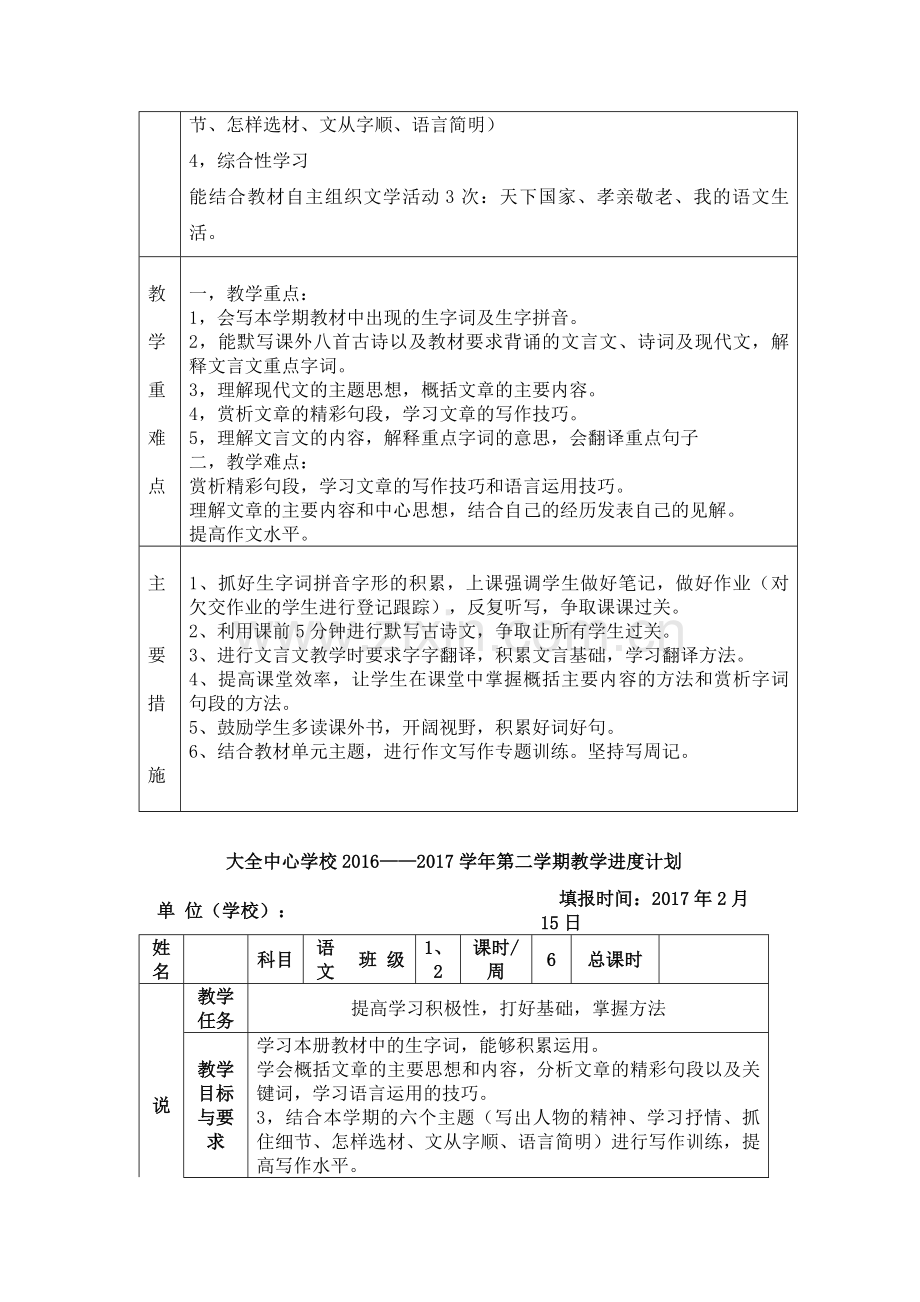 | | 节、怎样选材、文从字顺、语言简明）<br>4，综合性学习<br>能结合教材自主组织文学活动3次：天下国家、孝亲敬老、我的语文生活。 |
|---|---|
| 教学重难点 | 一，教学重点：<br>1，会写本学期教材中出现的生字词及生字拼音。<br>2，能默写课外八首古诗以及教材要求背诵的文言文、诗词及现代文，解释文言文重点字词。<br>3，理解现代文的主题思想，概括文章的主要内容。<br>4，赏析文章的精彩句段，学习文章的写作技巧。<br>5，理解文言文的内容，解释重点字词的意思，会翻译重点句子<br>二，教学难点：<br>赏析精彩句段，学习文章的写作技巧和语言运用技巧。<br>理解文章的主要内容和中心思想，结合自己的经历发表自己的见解。<br>提高作文水平。 |
| 主要措施 | 1、抓好生字词拼音字形的积累，上课强调学生做好笔记，做好作业（对欠交作业的学生进行登记跟踪），反复听写，争取课课过关。<br>2、利用课前5分钟进行默写古诗文，争取让所有学生过关。<br>3、进行文言文教学时要求字字翻译，积累文言基础，学习翻译方法。<br>4、提高课堂效率，让学生在课堂中掌握概括主要内容的方法和赏析字词句段的方法。<br>5、鼓励学生多读课外书，开阔视野，积累好词好句。<br>6、结合教材单元主题，进行作文写作专题训练。坚持写周记。 |

大全中心学校2016——2017学年第二学期教学进度计划

单 位（学校）： 填报时间：2017年2月15日

| 姓名 | | 科目 | 语文 | 班 级 | 1、2 | 课时/周 | 6 | 总课时 | |
|---|---|---|---|---|---|---|---|---|---|
| 说 | 教学任务 | 提高学习积极性，打好基础，掌握方法 | | | | | | | |
| | 教学目标与要求 | 学习本册教材中的生字词，能够积累运用。<br>学会概括文章的主要思想和内容，分析文章的精彩句段以及关键词，学习语言运用的技巧。<br>3，结合本学期的六个主题（写出人物的精神、学习抒情、抓住细节、怎样选材、文从字顺、语言简明）进行写作训练，提高写作水平。 | | | | | | | |